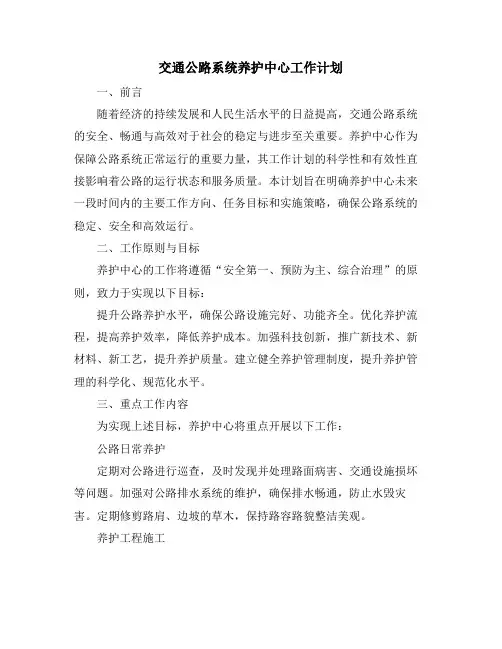 交通公路系统养护中心工作计划

一、前言

随着经济的持续发展和人民生活水平的日益提高，交通公路系统的安全、畅通与高效对于社会的稳定与进步至关重要。养护中心作为保障公路系统正常运行的重要力量，其工作计划的科学性和有效性直接影响着公路的运行状态和服务质量。本计划旨在明确养护中心未来一段时间内的主要工作方向、任务目标和实施策略，确保公路系统的稳定、安全和高效运行。

二、工作原则与目标

养护中心的工作将遵循“安全第一、预防为主、综合治理”的原则，致力于实现以下目标：

提升公路养护水平，确保公路设施完好、功能齐全。优化养护流程，提高养护效率，降低养护成本。加强科技创新，推广新技术、新材料、新工艺，提升养护质量。建立健全养护管理制度，提升养护管理的科学化、规范化水平。

三、重点工作内容

为实现上述目标，养护中心将重点开展以下工作：

公路日常养护

定期对公路进行巡查，及时发现并处理路面病害、交通设施损坏等问题。加强对公路排水系统的维护，确保排水畅通，防止水毁灾害。定期修剪路肩、边坡的草木，保持路容路貌整洁美观。

养护工程施工